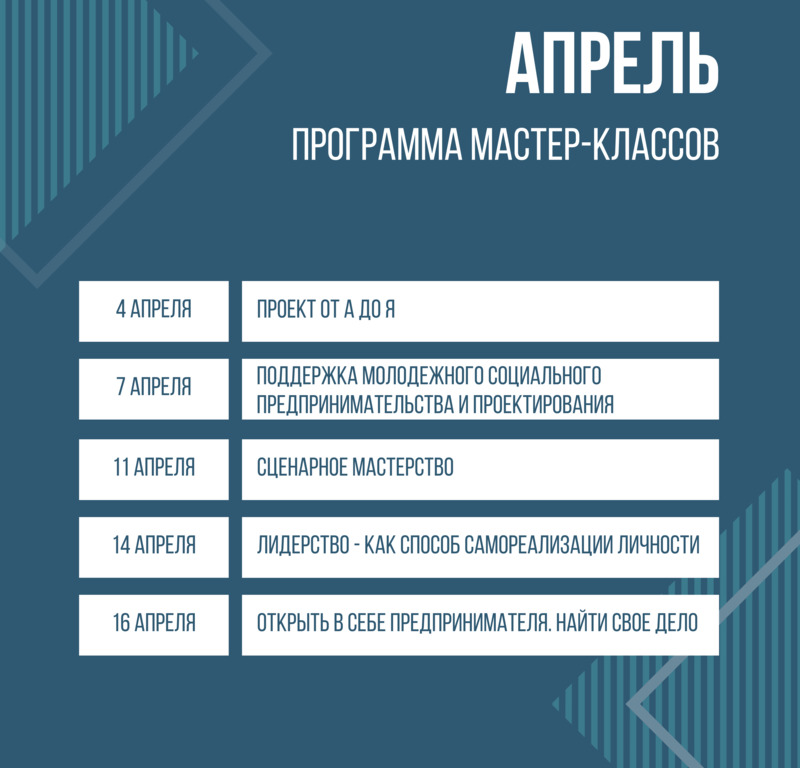 АПРЕЛЬ

ПРОГРАММА МАСТЕР-КЛАССОВ

| 4 АПРЕЛЯ | ПРОЕКТ ОТ А ДО Я |
|---|---|
| 7 АПРЕЛЯ | ПОДДЕРЖКА МОЛОДЕЖНОГО СОЦИАЛЬНОГО ПРЕДПРИНИМАТЕЛЬСТВА И ПРОЕКТИРОВАНИЯ |
| 11 АПРЕЛЯ | СЦЕНАРНОЕ МАСТЕРСТВО |
| 14 АПРЕЛЯ | ЛИДЕРСТВО - КАК СПОСОБ САМОРЕАЛИЗАЦИИ ЛИЧНОСТИ |
| 16 АПРЕЛЯ | ОТКРЫТЬ В СЕБЕ ПРЕДПРИНИМАТЕЛЯ. НАЙТИ СВОЕ ДЕЛО |